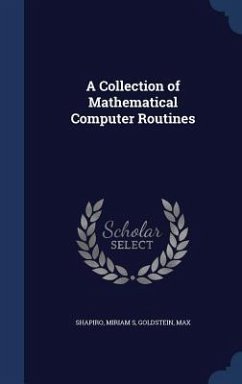 A Collection of Mathematical Computer Routines

Scholar SELECT

SHAPIRO, MIRIAM S, GOLDSTEIN, MAX